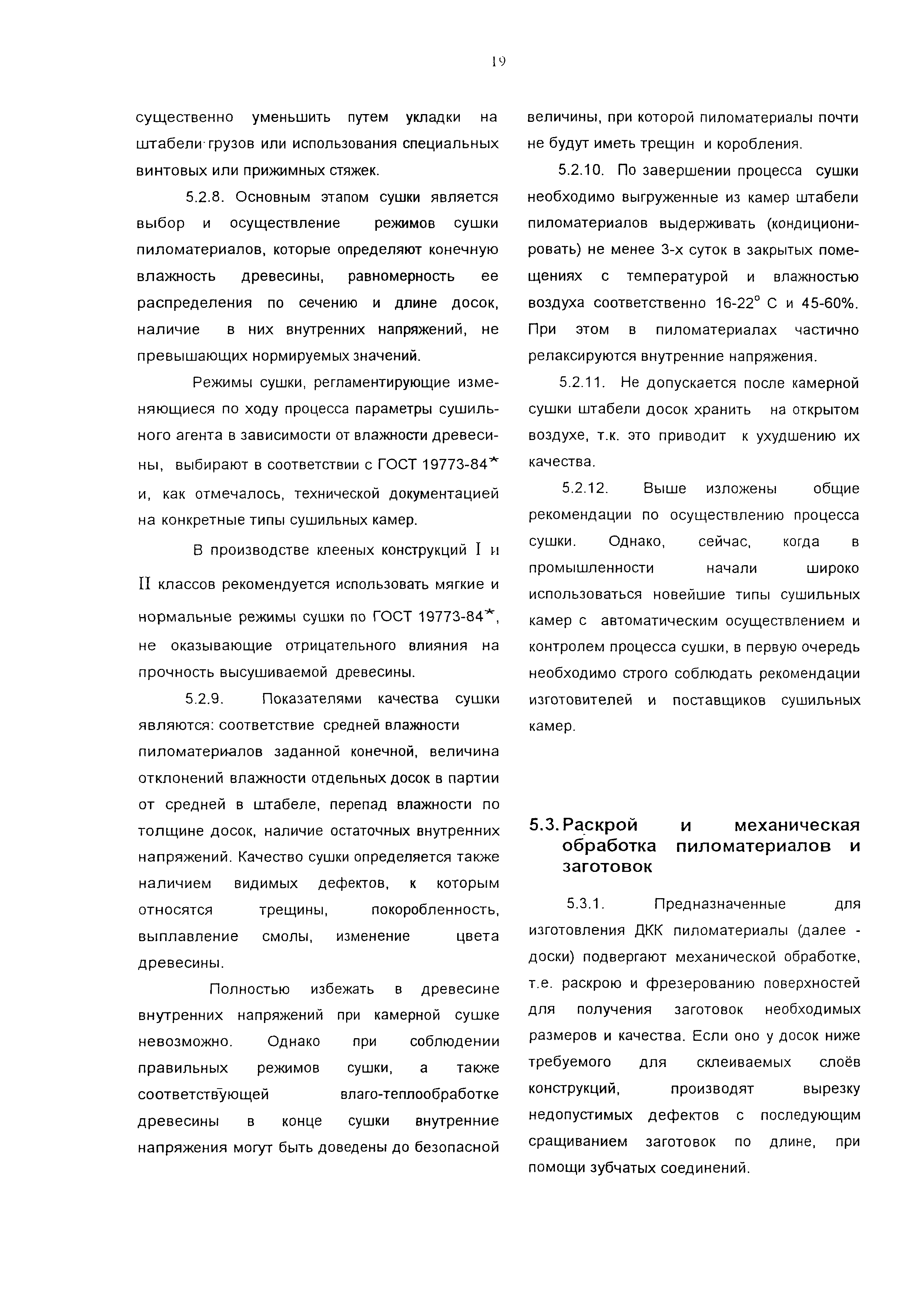 19

существенно уменьшить путем укладки на штабели грузов или использования специальных винтовых или прижимных стяжек.

5.2.8. Основным этапом сушки является выбор и осуществление режимов сушки пиломатериалов, которые определяют конечную влажность древесины, равномерность ее распределения по сечению и длине досок, наличие в них внутренних напряжений, не превышающих нормируемых значений.

Режимы сушки, регламентирующие изменяющиеся по ходу процесса параметры сушильного агента в зависимости от влажности древесины, выбирают в соответствии с ГОСТ 19773-84* и, как отмечалось, технической документацией на конкретные типы сушильных камер.

В производстве клееных конструкций I и II классов рекомендуется использовать мягкие и нормальные режимы сушки по ГОСТ 19773-84*, не оказывающие отрицательного влияния на прочность высушиваемой древесины.

5.2.9. Показателями качества сушки являются: соответствие средней влажности пиломатериалов заданной конечной, величина отклонений влажности отдельных досок в партии от средней в штабеле, перепад влажности по толщине досок, наличие остаточных внутренних напряжений. Качество сушки определяется также наличием видимых дефектов, к которым относятся трещины, покоробленность, выплавление смолы, изменение цвета древесины.

Полностью избежать в древесине внутренних напряжений при камерной сушке невозможно. Однако при соблюдении правильных режимов сушки, а также соответствующей влаго-теплообработке древесины в конце сушки внутренние напряжения могут быть доведены до безопасной величины, при которой пиломатериалы почти не будут иметь трещин и коробления.

5.2.10. По завершении процесса сушки необходимо выгруженные из камер штабели пиломатериалов выдерживать (кондиционировать) не менее 3-х суток в закрытых помещениях с температурой и влажностью воздуха соответственно 16-22° С и 45-60%. При этом в пиломатериалах частично релаксируются внутренние напряжения.

5.2.11. Не допускается после камерной сушки штабели досок хранить на открытом воздухе, т.к. это приводит к ухудшению их качества.

5.2.12. Выше изложены общие рекомендации по осуществлению процесса сушки. Однако, сейчас, когда в промышленности начали широко использоваться новейшие типы сушильных камер с автоматическим осуществлением и контролем процесса сушки, в первую очередь необходимо строго соблюдать рекомендации изготовителей и поставщиков сушильных камер.

5.3. Раскрой и механическая обработка пиломатериалов и заготовок

5.3.1. Предназначенные для изготовления ДКК пиломатериалы (далее - доски) подвергают механической обработке, т.е. раскрою и фрезерованию поверхностей для получения заготовок необходимых размеров и качества. Если оно у досок ниже требуемого для склеиваемых слоёв конструкций, производят вырезку недопустимых дефектов с последующим сращиванием заготовок по длине, при помощи зубчатых соединений.